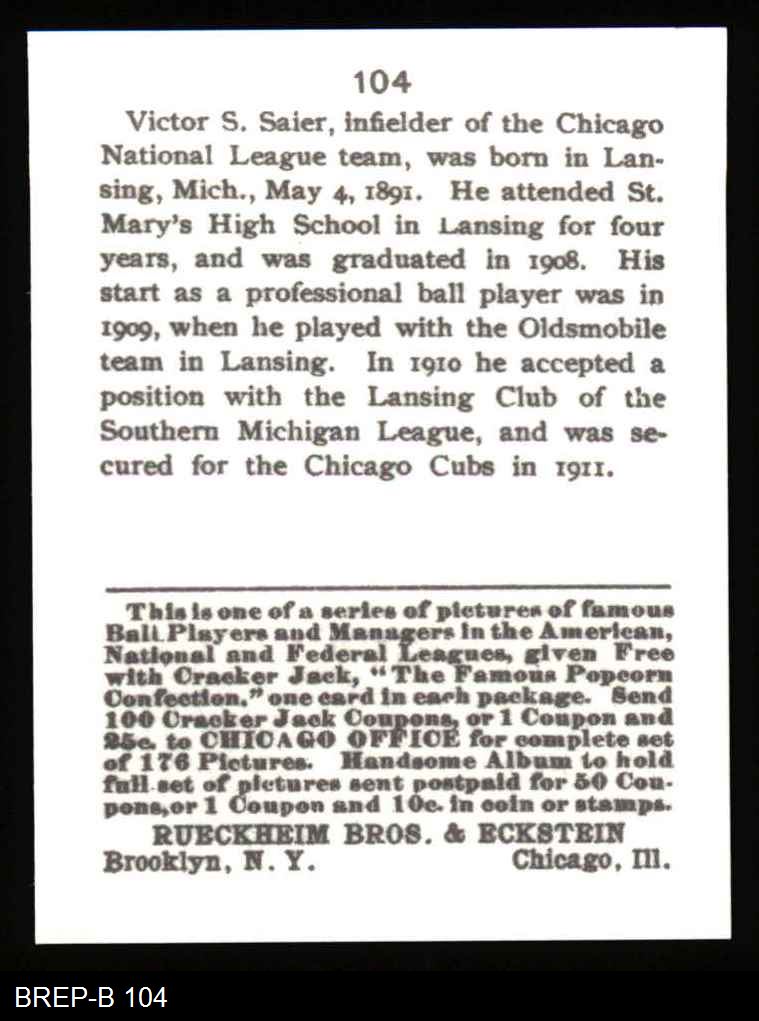 104

Victor S. Saier, infielder of the Chicago National League team, was born in Lansing, Mich., May 4, 1891. He attended St. Mary's High School in Lansing for four years, and was graduated in 1908. His start as a professional ball player was in 1909, when he played with the Oldsmobile team in Lansing. In 1910 he accepted a position with the Lansing Club of the Southern Michigan League, and was secured for the Chicago Cubs in 1911.

This is one of a series of pictures of famous Ball Players and Managers in the American, National and Federal Leagues, given Free with Cracker Jack, "The Famous Popcorn Confection," one card in each package. Send 100 Cracker Jack Coupons, or 1 Coupon and 25c. to CHICAGO OFFICE for complete set of 176 Pictures. Handsome Album to hold full set of pictures sent postpaid for 50 Coupons, or 1 Coupon and 10c. in coin or stamps.

RUECKHEIM BROS. & ECKSTEIN
Brooklyn, N. Y. Chicago, Ill.

BREP-B 104